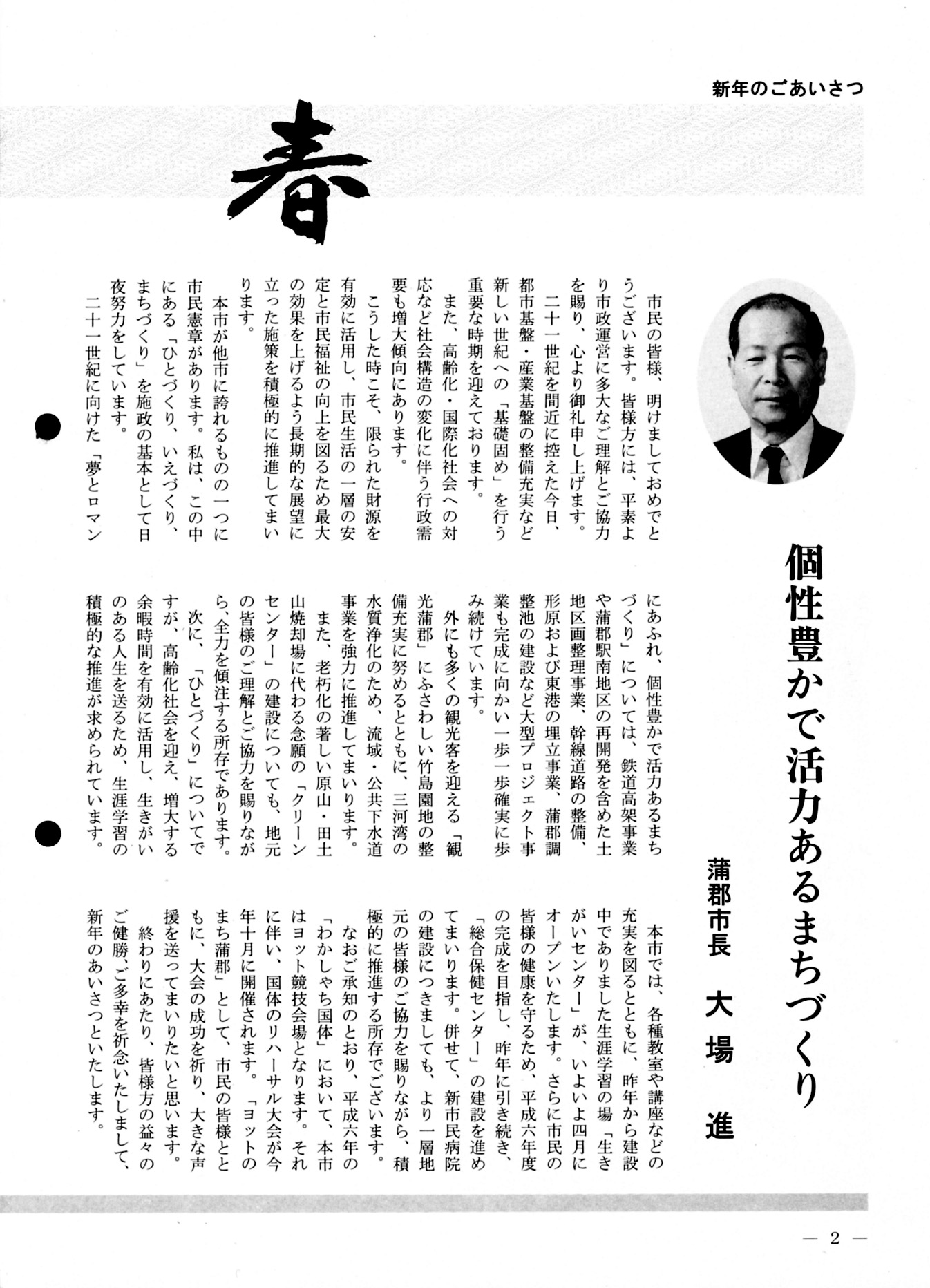 新年のごあいさつ

春

個性豊かで活力あるまちづくり

蒲郡市長　大場　進

市民の皆様、明けましておめでとうございます。皆様方には、平素より市政運営に多大なご理解とご協力を賜り、心より御礼申し上げます。

二十一世紀を間近に控えた今日、都市基盤・産業基盤の整備充実など新しい世紀への「基礎固め」を行う重要な時期を迎えております。

また、高齢化・国際化社会への対応など社会構造の変化に伴う行政需要も増大傾向にあります。

こうした時こそ、限られた財源を有効に活用し、市民生活の一層の安定と市民福祉の向上を図るため最大の効果を上げるよう長期的な展望に立った施策を積極的に推進してまいります。

本市が他市に誇れるものの一つに市民憲章があります。私は、この中にある「ひとづくり、いえづくり、まちづくり」を施政の基本として日夜努力をしています。

二十一世紀に向けた「夢とロマンにあふれ、個性豊かで活力あるまちづくり」については、鉄道高架事業や蒲郡駅南地区の再開発を含めた土地区画整理事業、幹線道路の整備、形原および東港の埋立事業、蒲郡調整池の建設など大型プロジェクト事業も完成に向かい一歩一歩確実に歩み続けています。

外にも多くの観光客を迎える「観光蒲郡」にふさわしい竹島園地の整備充実に努めるとともに、三河湾の水質浄化のため、流域・公共下水道事業を強力に推進してまいります。

また、老朽化の著しい原山・田土山焼却場に代わる念願の「クリーンセンター」の建設についても、地元の皆様のご理解とご協力を賜りながら、全力を傾注する所存であります。

次に、「ひとづくり」についてですが、高齢化社会を迎え、増大する余暇時間を有効に活用し、生きがいのある人生を送るため、生涯学習の積極的な推進が求められています。

本市では、各種教室や講座などの充実を図るとともに、昨年から建設中でありました生涯学習の場「生きがいセンター」が、いよいよ四月にオープンいたします。さらに市民の皆様の健康を守るため、平成六年度の完成を目指し、昨年に引き続き、「総合保健センター」の建設を進めてまいります。併せて、新市民病院の建設につきましても、より一層地元の皆様のご協力を賜りながら、積極的に推進する所存でございます。

なおご承知のとおり、平成六年の「わかしゃち国体」において、本市はヨット競技会場となります。それに伴い、国体のリハーサル大会が今年十月に開催されます。「ヨットのまち蒲郡」として、市民の皆様とともに、大会の成功を祈り、大きな声援を送ってまいりたいと思います。

終わりにあたり、皆様方の益々のご健勝、ご多幸を祈念いたしまして、新年のあいさつといたします。

— 2 —